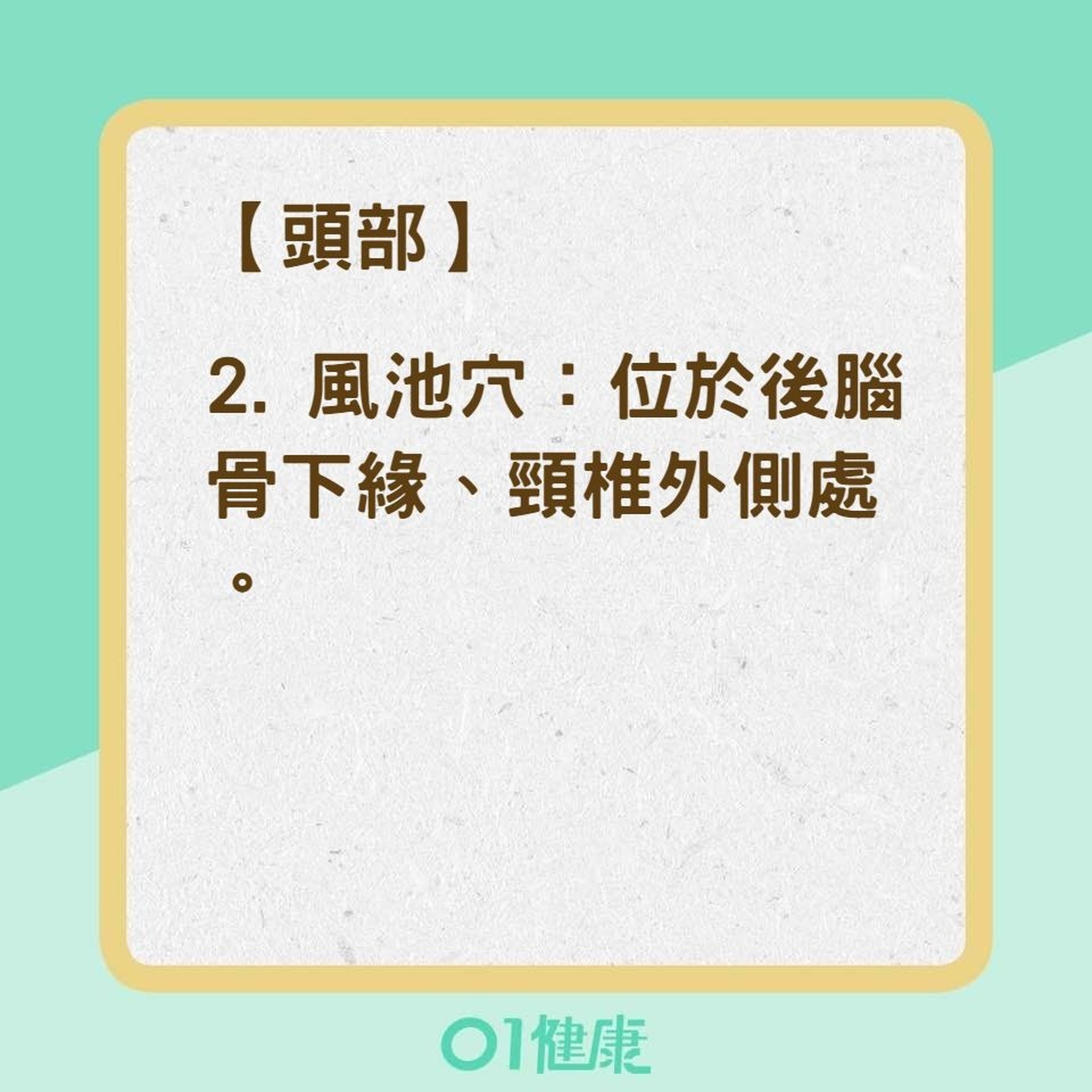 【頭部】

2. 風池穴：位於後腦骨下緣、頸椎外側處。

01健康